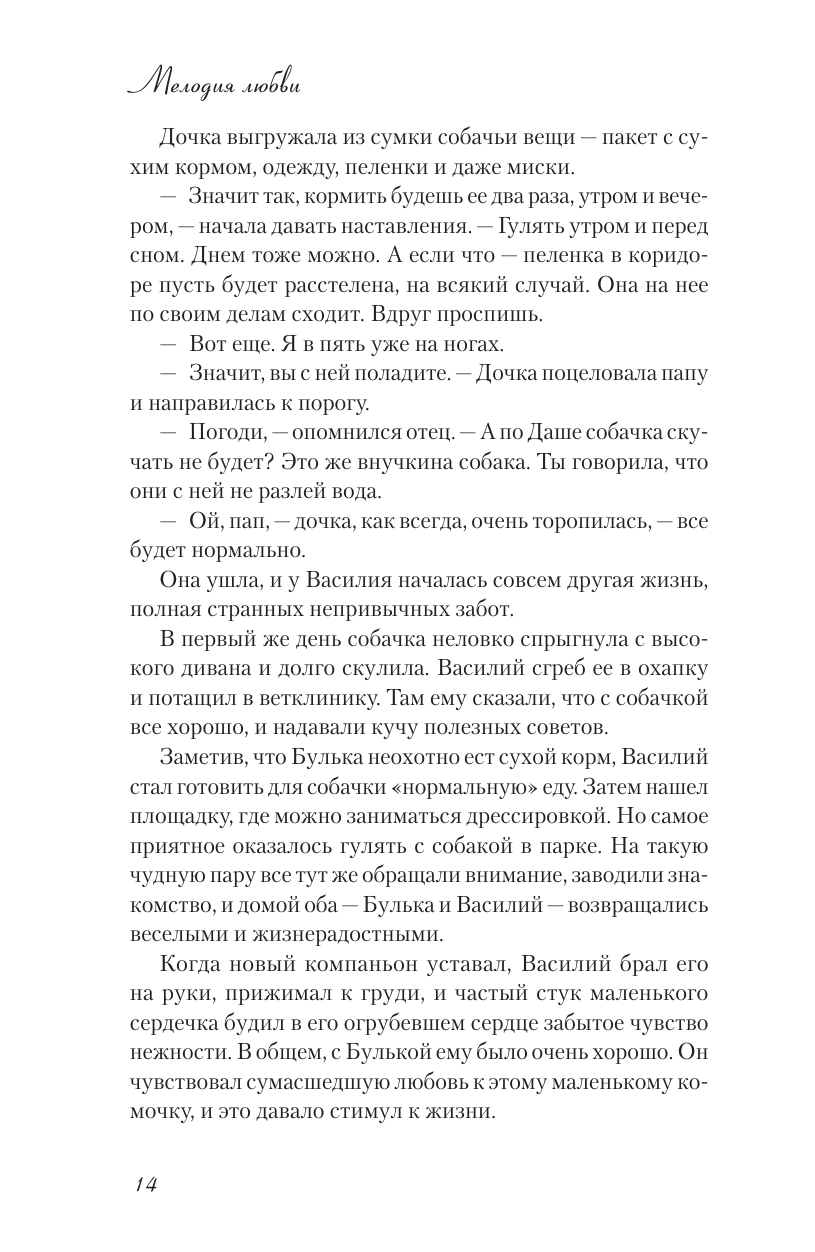 Мелодия любви

Дочка выгружала из сумки собачьи вещи — пакет с сухим кормом, одежду, пеленки и даже миски.

— Значит так, кормить будешь ее два раза, утром и вечером, — начала давать наставления. — Гулять утром и перед сном. Днем тоже можно. А если что — пеленка в коридоре пусть будет расстелена, на всякий случай. Она на нее по своим делам сходит. Вдруг проспишь.

— Вот еще. Я в пять уже на ногах.

— Значит, вы с ней поладите. — Дочка поцеловала папу и направилась к порогу.

— Погоди, — опомнился отец. — А по Даше собачка скучать не будет? Это же внучкина собака. Ты говорила, что они с ней не разлей вода.

— Ой, пап, — дочка, как всегда, очень торопилась, — все будет нормально.

Она ушла, и у Василия началась совсем другая жизнь, полная странных непривычных забот.

В первый же день собачка неловко спрыгнула с высокого дивана и долго скулила. Василий сгреб ее в охапку и потащил в ветклинику. Там ему сказали, что с собачкой все хорошо, и надавали кучу полезных советов.

Заметив, что Булька неохотно ест сухой корм, Василий стал готовить для собачки «нормальную» еду. Затем нашел площадку, где можно заниматься дрессировкой. Но самое приятное оказалось гулять с собакой в парке. На такую чудную пару все тут же обращали внимание, заводили знакомство, и домой оба — Булька и Василий — возвращались веселыми и жизнерадостными.

Когда новый компаньон уставал, Василий брал его на руки, прижимал к груди, и частый стук маленького сердечка будил в его огрубевшем сердце забытое чувство нежности. В общем, с Булькой ему было очень хорошо. Он чувствовал сумасшедшую любовь к этому маленькому комочку, и это давало стимул к жизни.

14